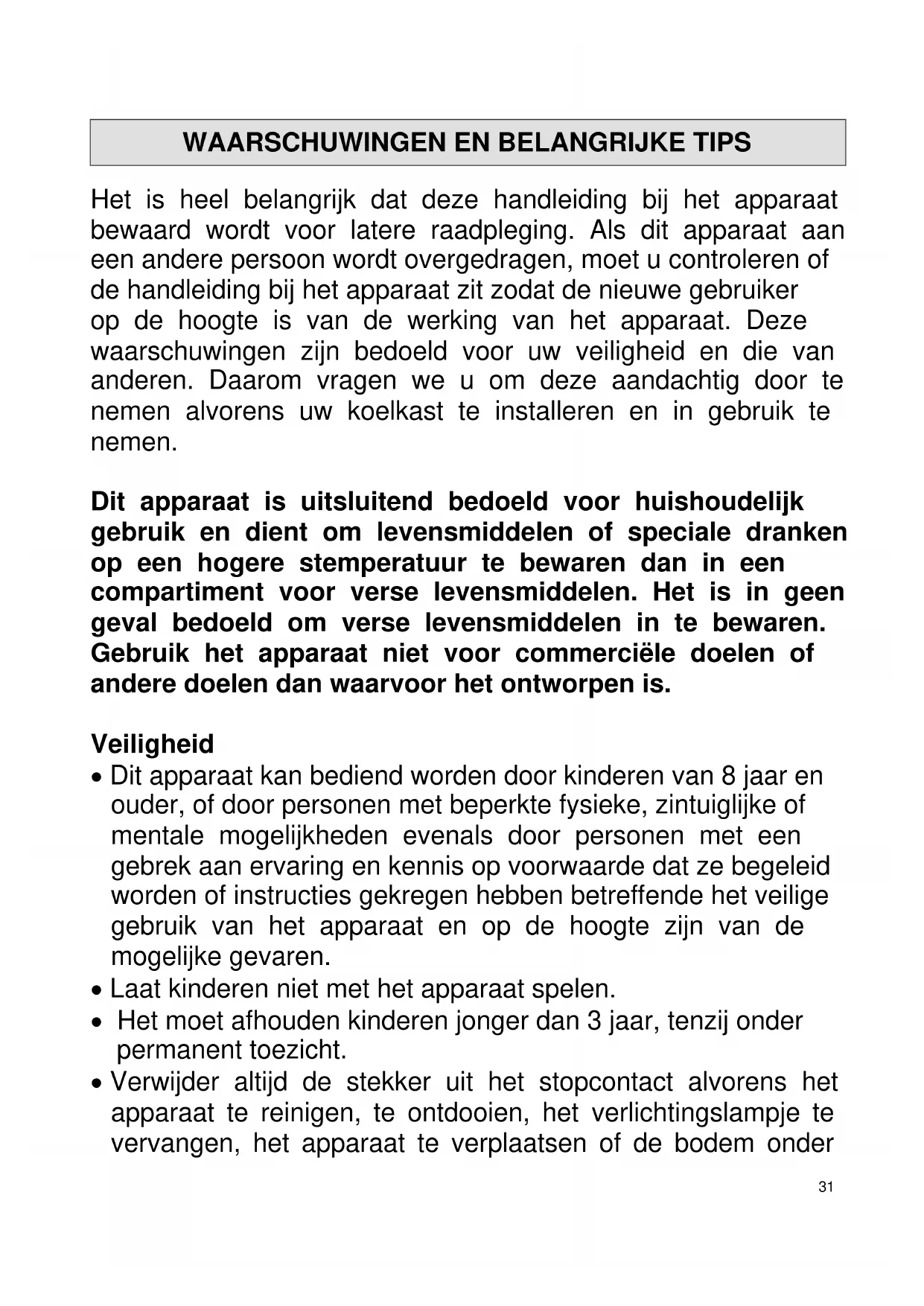 WAARSCHUWINGEN EN BELANGRIJKE TIPS

Het is heel belangrijk dat deze handleiding bij het apparaat bewaard wordt voor latere raadpleging. Als dit apparaat aan een andere persoon wordt overgedragen, moet u controleren of de handleiding bij het apparaat zit zodat de nieuwe gebruiker op de hoogte is van de werking van het apparaat. Deze waarschuwingen zijn bedoeld voor uw veiligheid en die van anderen. Daarom vragen we u om deze aandachtig door te nemen alvorens uw koelkast te installeren en in gebruik te nemen.

Dit apparaat is uitsluitend bedoeld voor huishoudelijk gebruik en dient om levensmiddelen of speciale dranken op een hogere stemperatuur te bewaren dan in een compartiment voor verse levensmiddelen. Het is in geen geval bedoeld om verse levensmiddelen in te bewaren. Gebruik het apparaat niet voor commerciële doelen of andere doelen dan waarvoor het ontworpen is.

Veiligheid
• Dit apparaat kan bediend worden door kinderen van 8 jaar en ouder, of door personen met beperkte fysieke, zintuiglijke of mentale mogelijkheden evenals door personen met een gebrek aan ervaring en kennis op voorwaarde dat ze begeleid worden of instructies gekregen hebben betreffende het veilige gebruik van het apparaat en op de hoogte zijn van de mogelijke gevaren.
• Laat kinderen niet met het apparaat spelen.
• Het moet afhouden kinderen jonger dan 3 jaar, tenzij onder permanent toezicht.
• Verwijder altijd de stekker uit het stopcontact alvorens het apparaat te reinigen, te ontdooien, het verlichtingslampje te vervangen, het apparaat te verplaatsen of de bodem onder

31